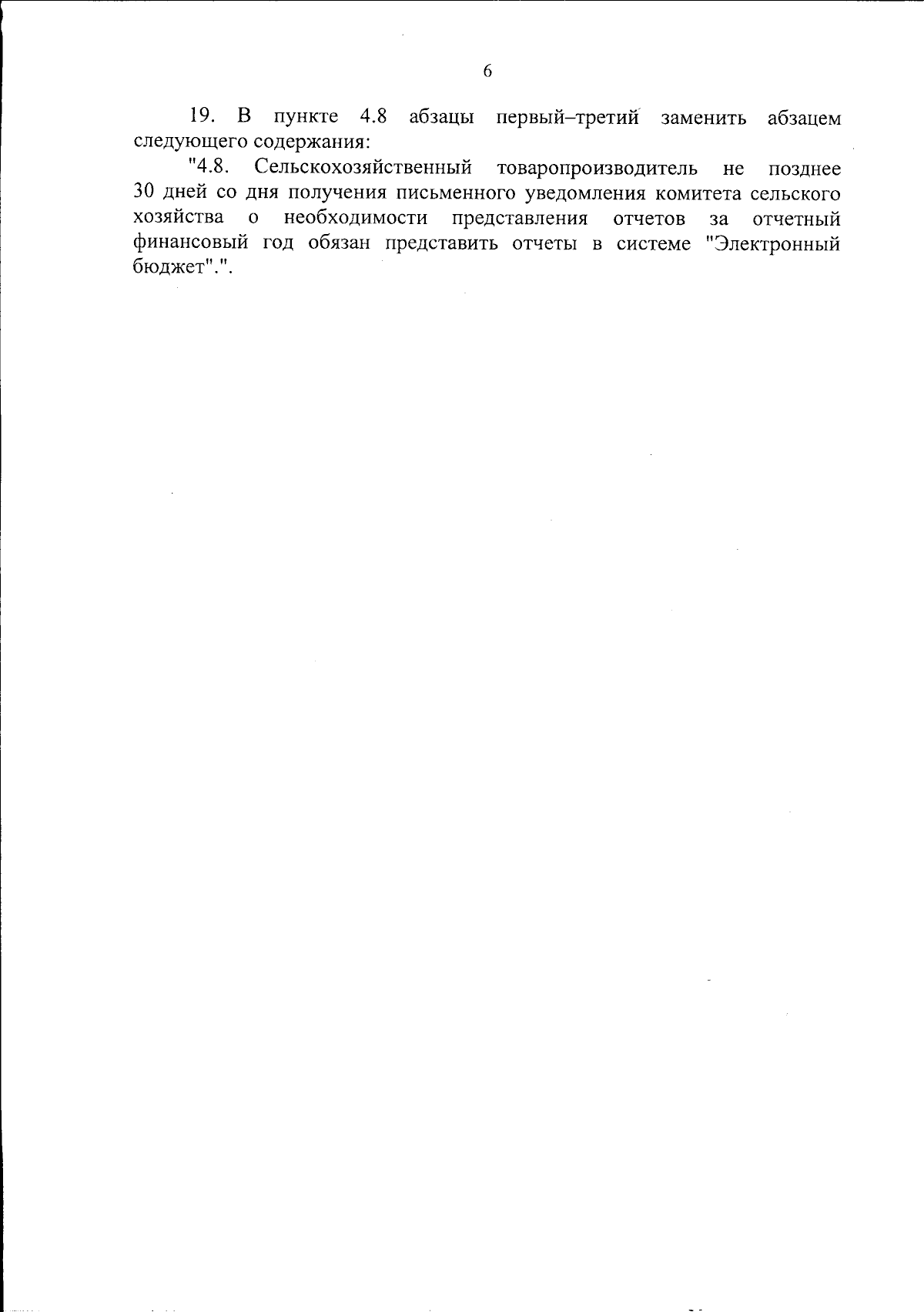 6

19. В пункте 4.8 абзацы первый–третий заменить абзацем следующего содержания:

"4.8. Сельскохозяйственный товаропроизводитель не позднее 30 дней со дня получения письменного уведомления комитета сельского хозяйства о необходимости представления отчетов за отчетный финансовый год обязан представить отчеты в системе "Электронный бюджет".".